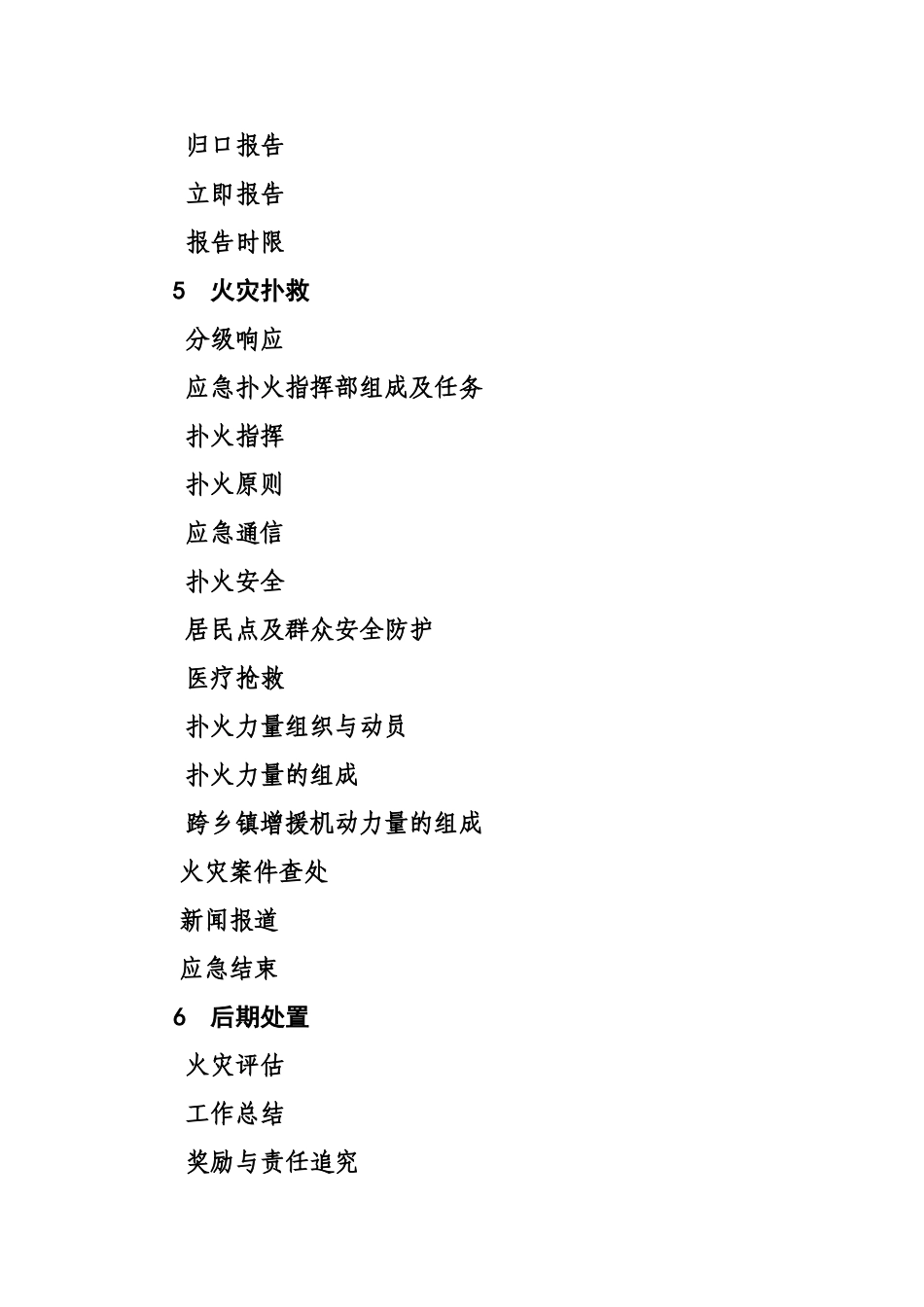 归口报告

立即报告

报告时限

5　火灾扑救

分级响应

应急扑火指挥部组成及任务

扑火指挥

扑火原则

应急通信

扑火安全

居民点及群众安全防护

医疗抢救

扑火力量组织与动员

扑火力量的组成

跨乡镇增援机动力量的组成

火灾案件查处

新闻报道

应急结束

6　后期处置

火灾评估

工作总结

奖励与责任追究